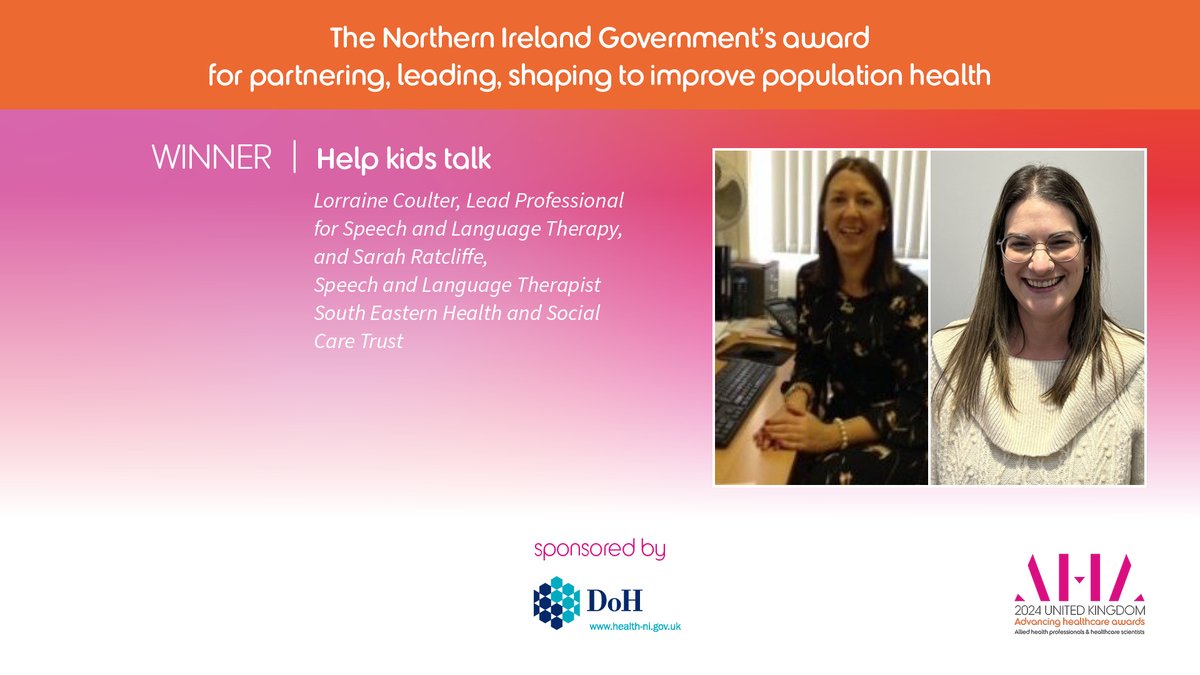 The Northern Ireland Government's award for partnering, leading, shaping to improve population health

WINNER | Help kids talk

Lorraine Coulter, Lead Professional for Speech and Language Therapy, and Sarah Ratcliffe, Speech and Language Therapist South Eastern Health and Social Care Trust

sponsored by

DoH
www.health-ni.gov.uk

AHA
2024 UNITED KINGDOM
Advancing healthcare awards
Allied health professionals & healthcare scientists